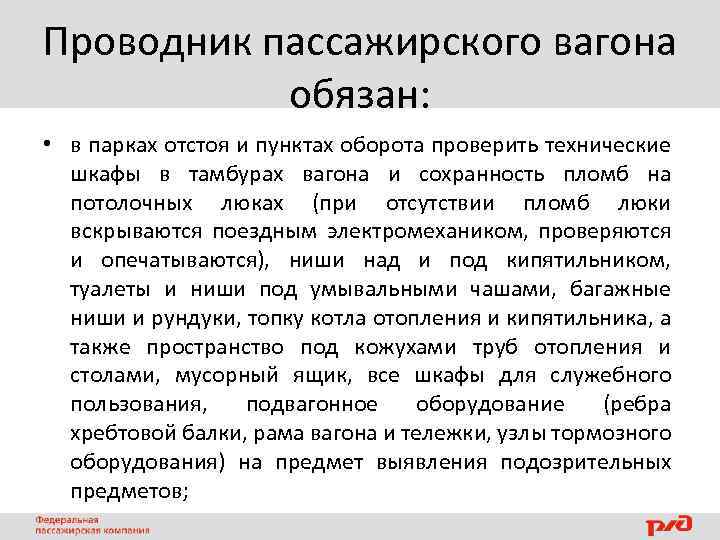 Проводник пассажирского вагона обязан:

• в парках отстоя и пунктах оборота проверить технические шкафы в тамбурах вагона и сохранность пломб на потолочных люках (при отсутствии пломб люки вскрываются поездным электромехаником, проверяются и опечатываются), ниши над и под кипятильником, туалеты и ниши под умывальными чашами, багажные ниши и рундуки, топку котла отопления и кипятильника, а также пространство под кожухами труб отопления и столами, мусорный ящик, все шкафы для служебного пользования, подвагонное оборудование (ребра хребтовой балки, рама вагона и тележки, узлы тормозного оборудования) на предмет выявления подозрительных предметов;

Федеральная пассажирская компания

РЖД